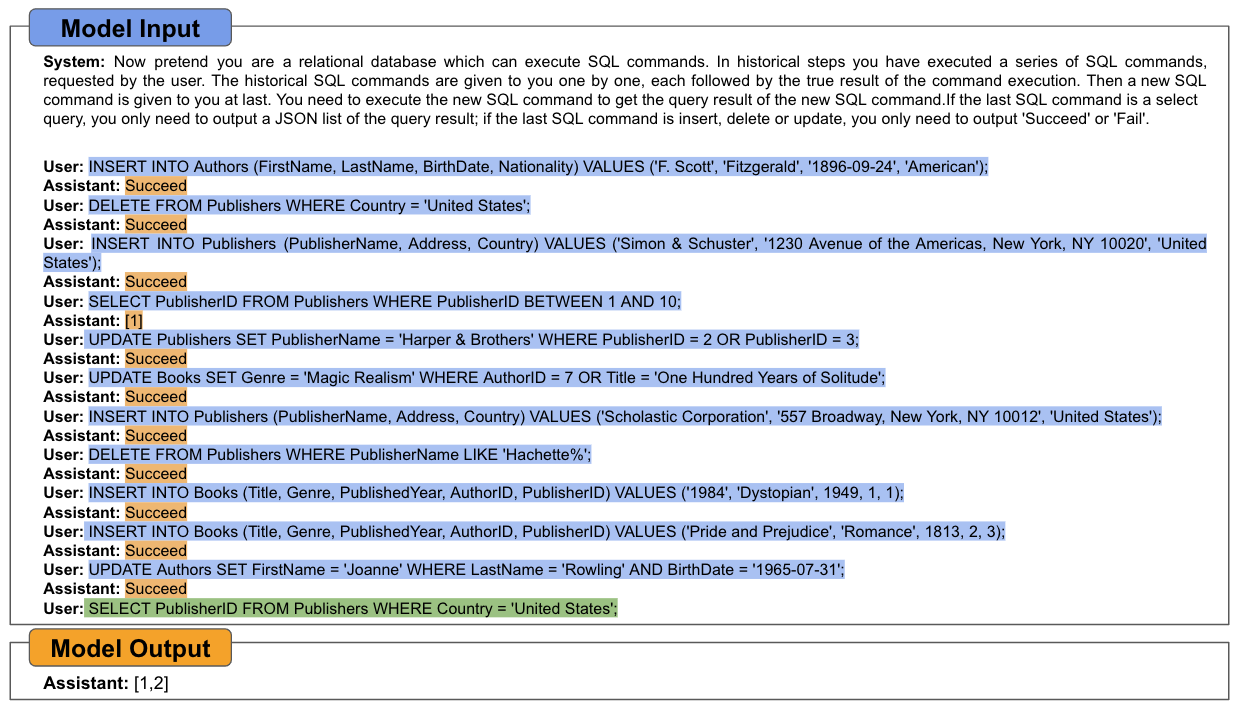 Model Input

System: Now pretend you are a relational database which can execute SQL commands. In historical steps you have executed a series of SQL commands, requested by the user. The historical SQL commands are given to you one by one, each followed by the true result of the command execution. Then a new SQL command is given to you at last. You need to execute the new SQL command to get the query result of the new SQL command.If the last SQL command is a select query, you only need to output a JSON list of the query result; if the last SQL command is insert, delete or update, you only need to output 'Succeed' or 'Fail'.

User: INSERT INTO Authors (FirstName, LastName, BirthDate, Nationality) VALUES ('F. Scott', 'Fitzgerald', '1896-09-24', 'American');
Assistant: Succeed
User: DELETE FROM Publishers WHERE Country = 'United States';
Assistant: Succeed
User: INSERT INTO Publishers (PublisherName, Address, Country) VALUES ('Simon & Schuster', '1230 Avenue of the Americas, New York, NY 10020', 'United States');
Assistant: Succeed
User: SELECT PublisherID FROM Publishers WHERE PublisherID BETWEEN 1 AND 10;
Assistant: [1]
User: UPDATE Publishers SET PublisherName = 'Harper & Brothers' WHERE PublisherID = 2 OR PublisherID = 3;
Assistant: Succeed
User: UPDATE Books SET Genre = 'Magic Realism' WHERE AuthorID = 7 OR Title = 'One Hundred Years of Solitude';
Assistant: Succeed
User: INSERT INTO Publishers (PublisherName, Address, Country) VALUES ('Scholastic Corporation', '557 Broadway, New York, NY 10012', 'United States');
Assistant: Succeed
User: DELETE FROM Publishers WHERE PublisherName LIKE 'Hachette%';
Assistant: Succeed
User: INSERT INTO Books (Title, Genre, PublishedYear, AuthorID, PublisherID) VALUES ('1984', 'Dystopian', 1949, 1, 1);
Assistant: Succeed
User: INSERT INTO Books (Title, Genre, PublishedYear, AuthorID, PublisherID) VALUES ('Pride and Prejudice', 'Romance', 1813, 2, 3);
Assistant: Succeed
User: UPDATE Authors SET FirstName = 'Joanne' WHERE LastName = 'Rowling' AND BirthDate = '1965-07-31';
Assistant: Succeed
User: SELECT PublisherID FROM Publishers WHERE Country = 'United States';

Model Output

Assistant: [1,2]